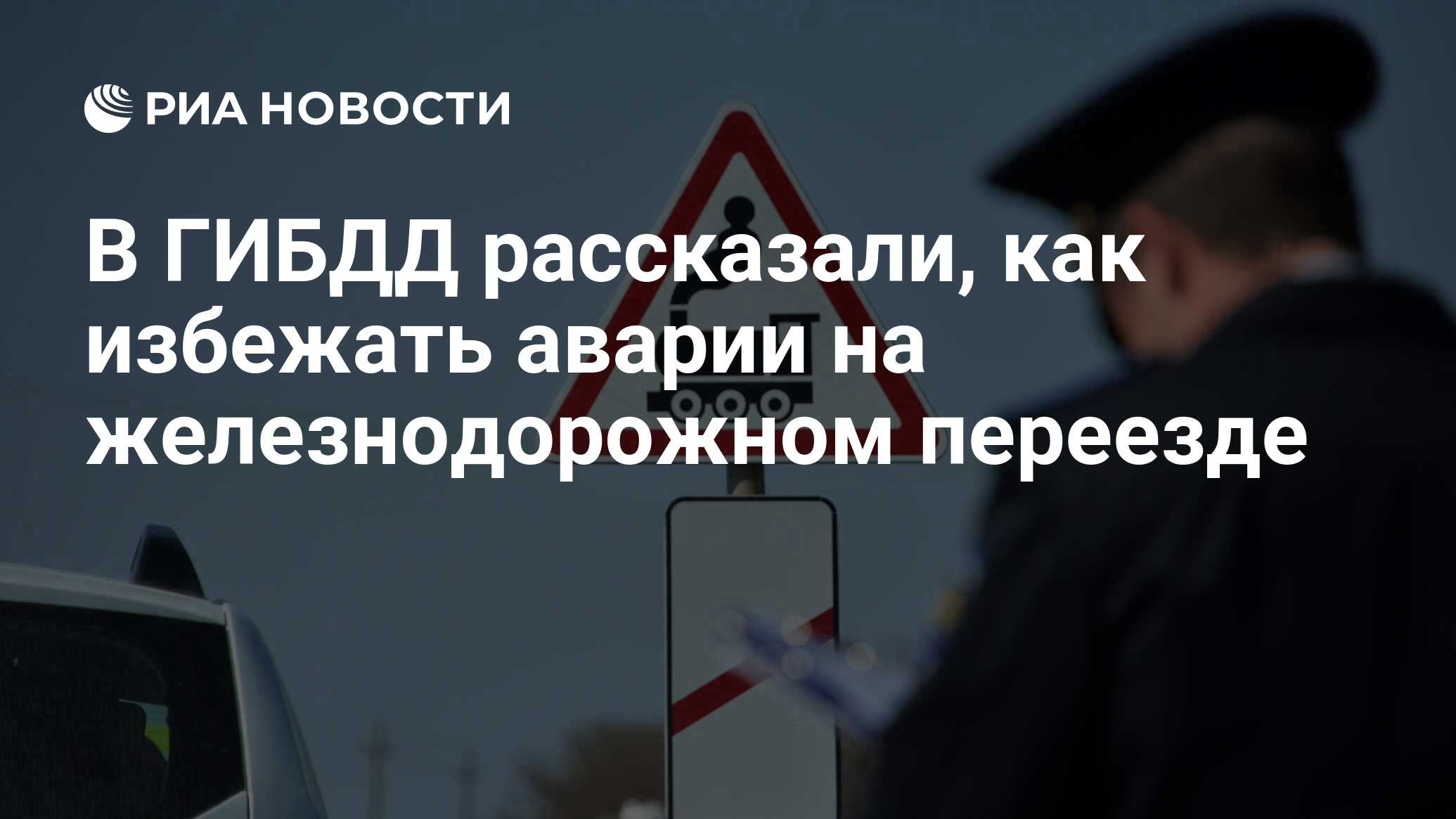 РИА НОВОСТИ

В ГИБДД рассказали, как избежать аварии на железнодорожном переезде